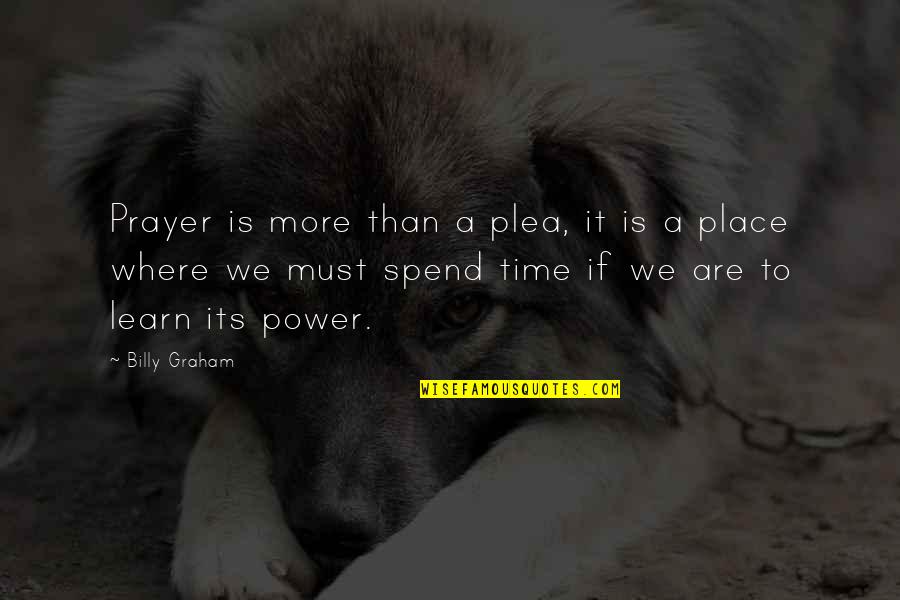 Prayer is more than a plea, it is a place where we must spend time if we are to learn its power.

~ Billy Graham

WISEFAMOUSQUOTES.COM